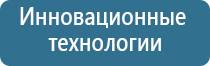 Инновационные технологии